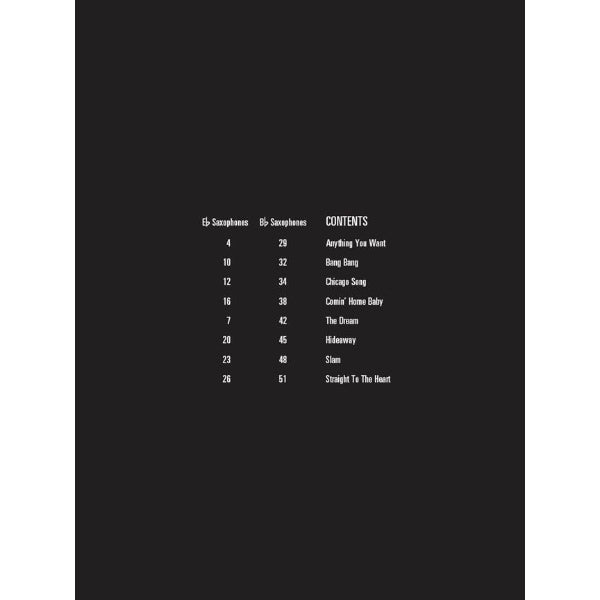 | E♭ Saxophones | B♭ Saxophones | CONTENTS |
|---|---|---|
| 4 | 29 | Anything You Want |
| 10 | 32 | Bang Bang |
| 12 | 34 | Chicago Song |
| 16 | 38 | Comin' Home Baby |
| 7 | 42 | The Dream |
| 20 | 45 | Hideaway |
| 23 | 48 | Slam |
| 26 | 51 | Straight To The Heart |